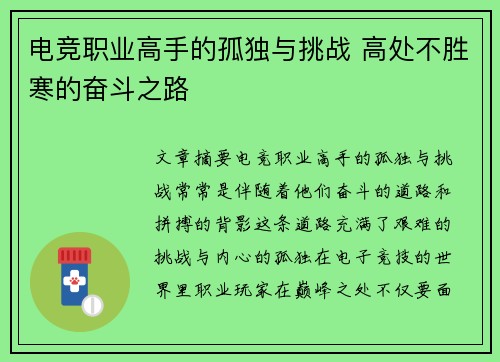 电竞职业高手的孤独与挑战 高处不胜寒的奋斗之路

文章摘要电竞职业高手的孤独与挑战常常是伴随着他们奋斗的道路和拼搏的背影这条道路充满了艰难的挑战与内心的孤独在电子竞技的世界里职业玩家在巅峰之处不仅要面